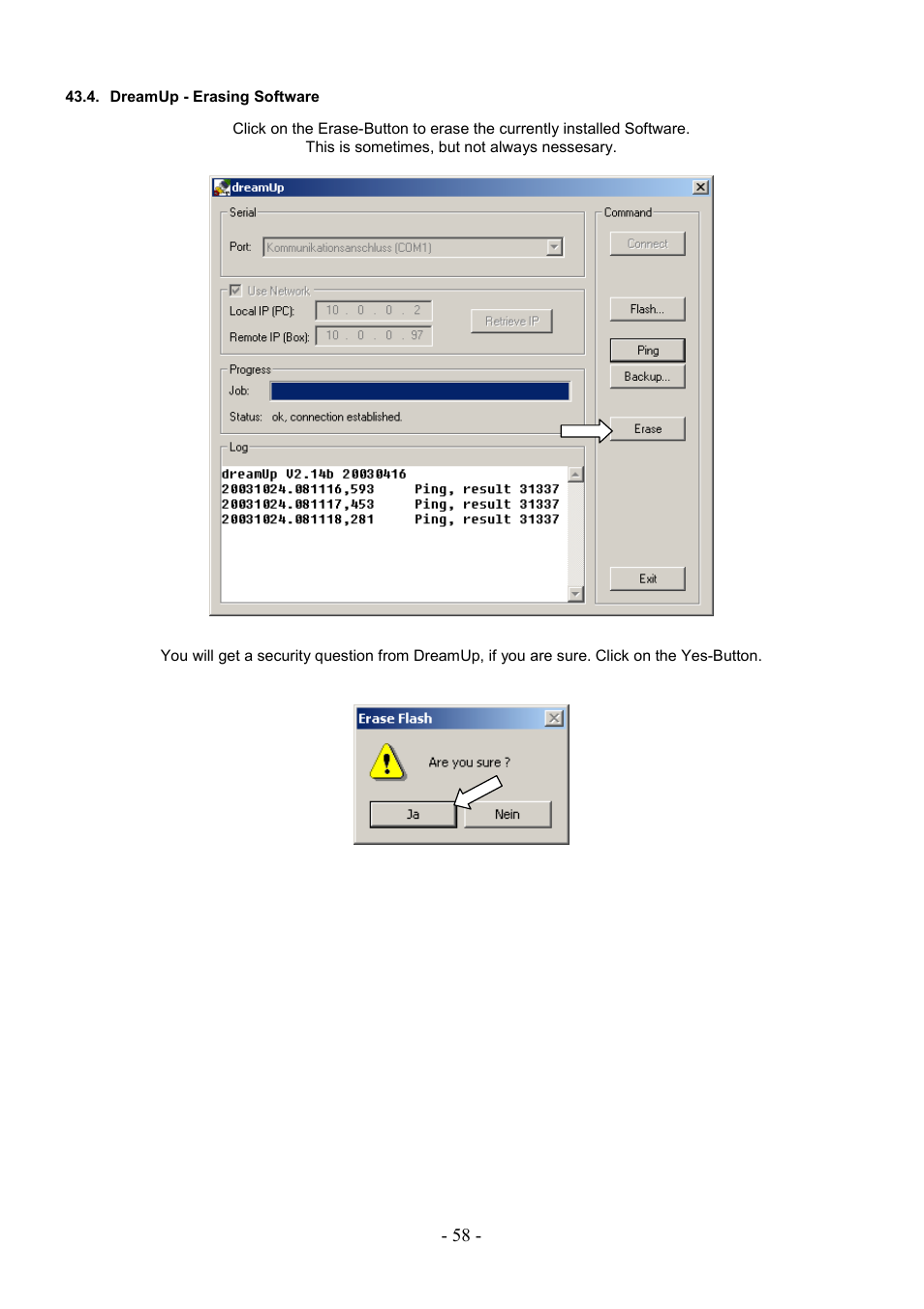 43.4. DreamUp - Erasing Software

Click on the Erase-Button to erase the currently installed Software.
This is sometimes, but not always nessesary.

dreamUp

Serial

Port: Kommunikationsanschluss (COM1)

Use Network

Local IP (PC): 10 . 0 . 0 . 2

Remote IP (Box): 10 . 0 . 0 . 97

Retrieve IP

Progress

Job:

Status: ok, connection established.

Log

dreamUp V2.14b 20030416
20031024.081116,593 Ping, result 31337
20031024.081117,453 Ping, result 31337
20031024.081118,281 Ping, result 31337

Command

Connect

Flash...

Ping

Backup...

Erase

Exit

You will get a security question from DreamUp, if you are sure. Click on the Yes-Button.

Erase Flash

Are you sure ?

Ja

Nein

- 58 -